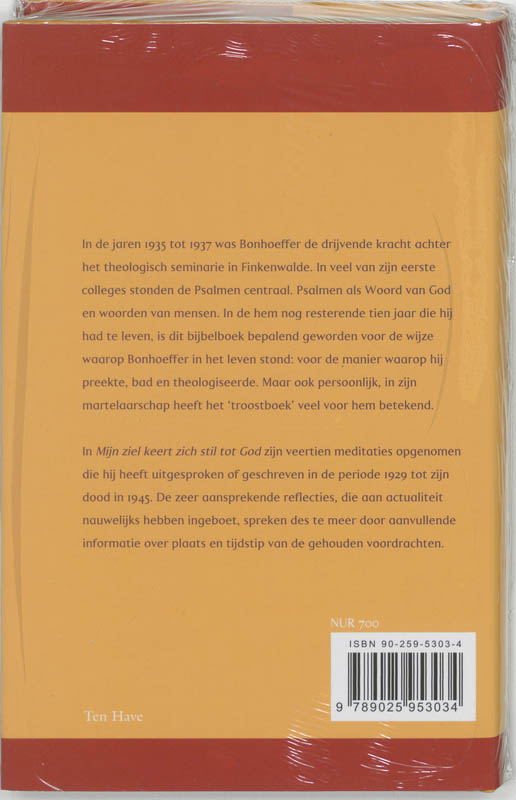 In de jaren 1935 tot 1937 was Bonhoeffer de drijvende kracht achter het theologisch seminarie in Finkenwalde. In veel van zijn eerste colleges stonden de Psalmen centraal. Psalmen als Woord van God en woorden van mensen. In de hem nog resterende tien jaar die hij had te leven, is dit bijbelboek bepalend geworden voor de wijze waarop Bonhoeffer in het leven stond: voor de manier waarop hij preekte, bad en theologiseerde. Maar ook persoonlijk, in zijn martelaarschap heeft het 'troostboek' veel voor hem betekend.

In Mijn ziel keert zich stil tot God zijn veertien meditaties opgenomen die hij heeft uitgesproken of geschreven in de periode 1929 tot zijn dood in 1945. De zeer aansprekende reflecties, die aan actualiteit nauwelijks hebben ingeboet, spreken des te meer door aanvullende informatie over plaats en tijdstip van de gehouden voordrachten.

NUR 700

ISBN 90-259-5303-4

9 789025 953034

Ten Have